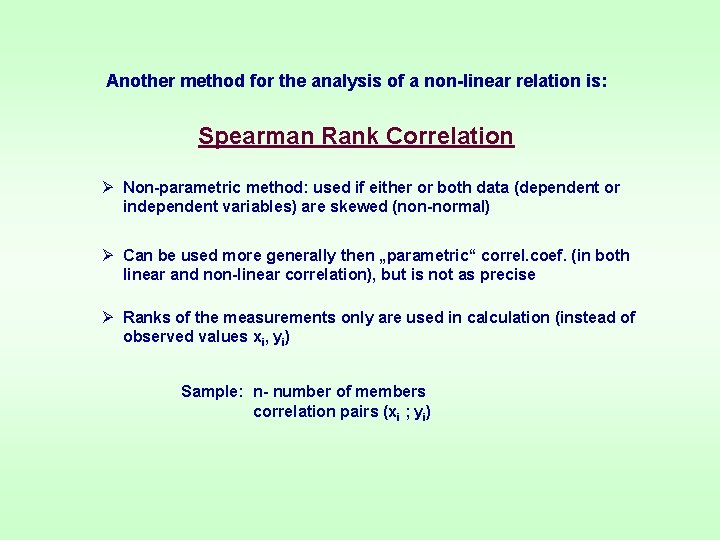 Another method for the analysis of a non-linear relation is:

Spearman Rank Correlation

➢ Non-parametric method: used if either or both data (dependent or independent variables) are skewed (non-normal)

➢ Can be used more generally then „parametric“ correl.coef. (in both linear and non-linear correlation), but is not as precise

➢ Ranks of the measurements only are used in calculation (instead of observed values $x_i$, $y_i$)

Sample: n- number of members
correlation pairs ($x_i$ ; $y_i$)